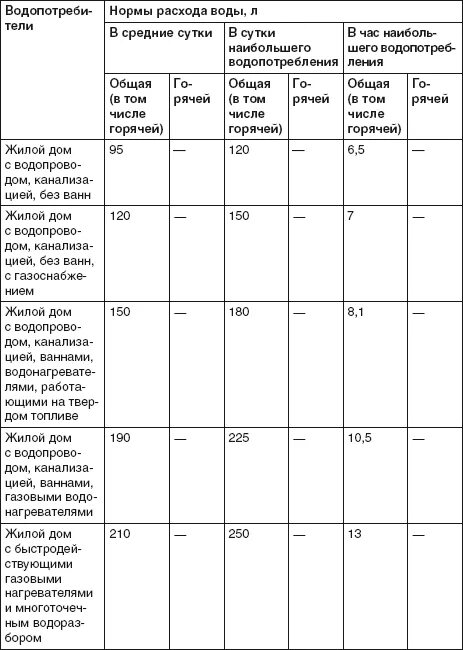 | Водопотребители | Нормы расхода воды, л | | | | | |
|---|---|---|---|---|---|---|
| | В средние сутки | | В сутки наибольшего водопотребления | | В час наибольшего водопотребления | |
| | Общая (в том числе горячей) | Горячей | Общая (в том числе горячей) | Горячей | Общая (в том числе горячей) | Горячей |
| Жилой дом с водопроводом, канализацией, без ванн | 95 | — | 120 | — | 6,5 | — |
| Жилой дом с водопроводом, канализацией, без ванн, с газоснабжением | 120 | — | 150 | — | 7 | — |
| Жилой дом с водопроводом, канализацией, ваннами, водонагревателями, работающими на твердом топливе | 150 | — | 180 | — | 8,1 | — |
| Жилой дом с водопроводом, канализацией, ваннами, газовыми водонагревателями | 190 | — | 225 | — | 10,5 | — |
| Жилой дом с быстродействующими газовыми нагревателями и многоточечным водоразбором | 210 | — | 250 | — | 13 | — |